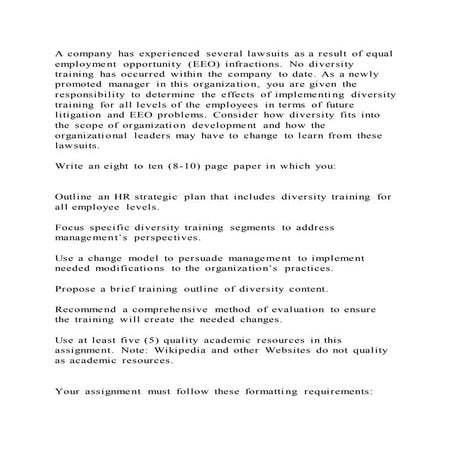 A company has experienced several lawsuits as a result of equal employment opportunity (EEO) infractions. No diversity training has occurred within the company to date. As a newly promoted manager in this organization, you are given the responsibility to determine the effects of implementing diversity training for all levels of the employees in terms of future litigation and EEO problems. Consider how diversity fits into the scope of organization development and how the organizational leaders may have to change to learn from these lawsuits.

Write an eight to ten (8-10) page paper in which you:

Outline an HR strategic plan that includes diversity training for all employee levels.

Focus specific diversity training segments to address management's perspectives.

Use a change model to persuade management to implement needed modifications to the organization's practices.

Propose a brief training outline of diversity content.

Recommend a comprehensive method of evaluation to ensure the training will create the needed changes.

Use at least five (5) quality academic resources in this assignment. Note: Wikipedia and other Websites do not quality as academic resources.

Your assignment must follow these formatting requirements: